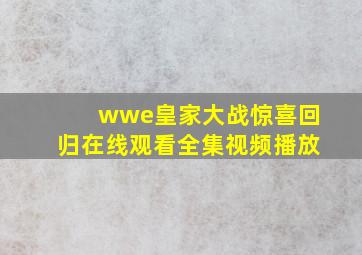 wwe皇家大战惊喜回归在线观看全集视频播放